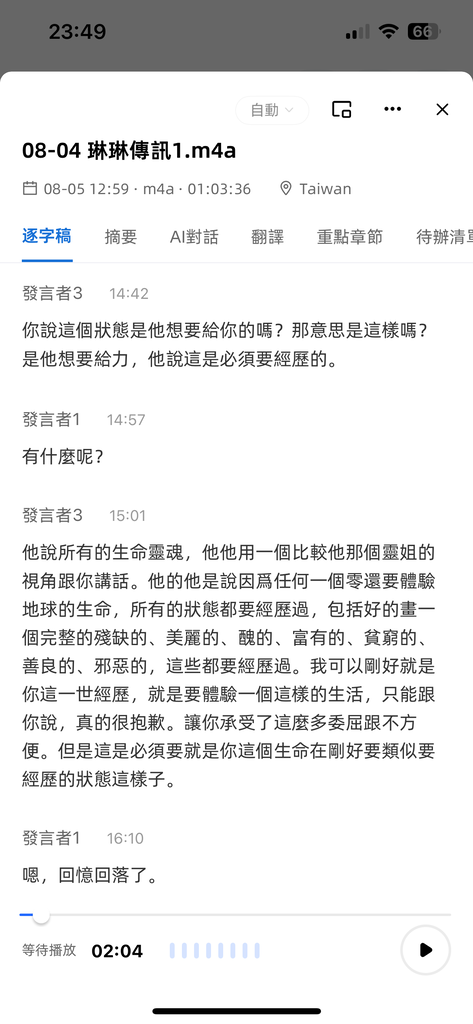 23:49

66

自動

08-04 琳琳傳訊1.m4a

08-05 12:59 · m4a · 01:03:36 Taiwan

逐字稿 摘要 AI對話 翻譯 重點章節 待辦清單

發言者3 14:42

你說這個狀態是他想要給你的嗎？那意思是這樣嗎？是他想要給力，他說這是必須要經歷的。

發言者1 14:57

有什麼呢？

發言者3 15:01

他說所有的生命靈魂，他他用一個比較他那個靈姐的視角跟你講話。他的他是說因爲任何一個零還要體驗地球的生命，所有的狀態都要經歷過，包括好的畫一個完整的殘缺的、美麗的、醜的、富有的、貧窮的、善良的、邪惡的，這些都要經歷過。我可以剛好就是你這一世經歷，就是要體驗一個這樣的生活，只能跟你說，真的很抱歉。讓你承受了這麼多委屈跟不方便。但是這是必須要就是你這個生命在剛好要類似要經歷的狀態這樣子。

發言者1 16:10

嗯，回憶回落了。

等待播放 02:04